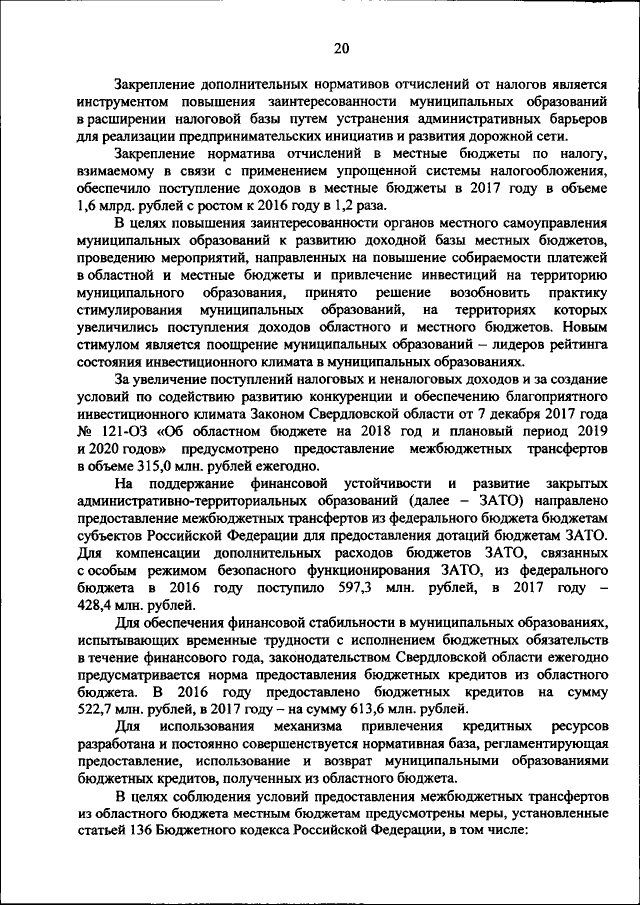 20

Закрепление дополнительных нормативов отчислений от налогов является инструментом повышения заинтересованности муниципальных образований в расширении налоговой базы путем устранения административных барьеров для реализации предпринимательских инициатив и развития дорожной сети.

Закрепление норматива отчислений в местные бюджеты по налогу, взимаемому в связи с применением упрощенной системы налогообложения, обеспечило поступление доходов в местные бюджеты в 2017 году в объеме 1,6 млрд. рублей с ростом к 2016 году в 1,2 раза.

В целях повышения заинтересованности органов местного самоуправления муниципальных образований к развитию доходной базы местных бюджетов, проведению мероприятий, направленных на повышение собираемости платежей в областной и местные бюджеты и привлечение инвестиций на территорию муниципального образования, принято решение возобновить практику стимулирования муниципальных образований, на территориях которых увеличились поступления доходов областного и местного бюджетов. Новым стимулом является поощрение муниципальных образований – лидеров рейтинга состояния инвестиционного климата в муниципальных образованиях.

За увеличение поступлений налоговых и неналоговых доходов и за создание условий по содействию развитию конкуренции и обеспечению благоприятного инвестиционного климата Законом Свердловской области от 7 декабря 2017 года № 121-ОЗ «Об областном бюджете на 2018 год и плановый период 2019 и 2020 годов» предусмотрено предоставление межбюджетных трансфертов в объеме 315,0 млн. рублей ежегодно.

На поддержание финансовой устойчивости и развитие закрытых административно-территориальных образований (далее – ЗАТО) направлено предоставление межбюджетных трансфертов из федерального бюджета бюджетам субъектов Российской Федерации для предоставления дотаций бюджетам ЗАТО. Для компенсации дополнительных расходов бюджетов ЗАТО, связанных с особым режимом безопасного функционирования ЗАТО, из федерального бюджета в 2016 году поступило 597,3 млн. рублей, в 2017 году – 428,4 млн. рублей.

Для обеспечения финансовой стабильности в муниципальных образованиях, испытывающих временные трудности с исполнением бюджетных обязательств в течение финансового года, законодательством Свердловской области ежегодно предусматривается норма предоставления бюджетных кредитов из областного бюджета. В 2016 году предоставлено бюджетных кредитов на сумму 522,7 млн. рублей, в 2017 году – на сумму 613,6 млн. рублей.

Для использования механизма привлечения кредитных ресурсов разработана и постоянно совершенствуется нормативная база, регламентирующая предоставление, использование и возврат муниципальными образованиями бюджетных кредитов, полученных из областного бюджета.

В целях соблюдения условий предоставления межбюджетных трансфертов из областного бюджета местным бюджетам предусмотрены меры, установленные статьей 136 Бюджетного кодекса Российской Федерации, в том числе: